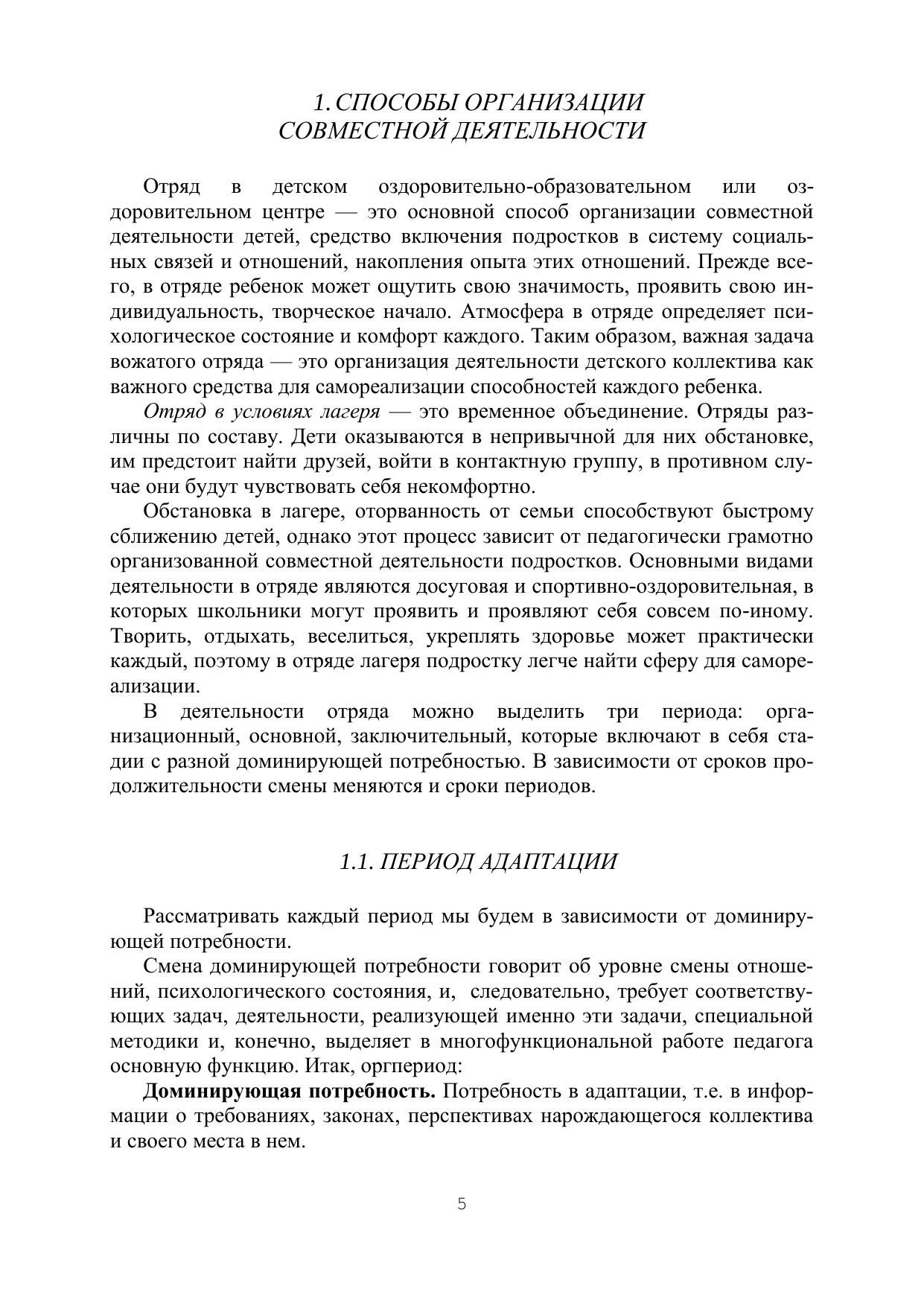 1. СПОСОБЫ ОРГАНИЗАЦИИ СОВМЕСТНОЙ ДЕЯТЕЛЬНОСТИ

Отряд в детском оздоровительно-образовательном или оздоровительном центре — это основной способ организации совместной деятельности детей, средство включения подростков в систему социальных связей и отношений, накопления опыта этих отношений. Прежде всего, в отряде ребенок может ощутить свою значимость, проявить свою индивидуальность, творческое начало. Атмосфера в отряде определяет психологическое состояние и комфорт каждого. Таким образом, важная задача вожатого отряда — это организация деятельности детского коллектива как важного средства для самореализации способностей каждого ребенка.

Отряд в условиях лагеря — это временное объединение. Отряды различны по составу. Дети оказываются в непривычной для них обстановке, им предстоит найти друзей, войти в контактную группу, в противном случае они будут чувствовать себя некомфортно.

Обстановка в лагере, оторванность от семьи способствуют быстрому сближению детей, однако этот процесс зависит от педагогически грамотно организованной совместной деятельности подростков. Основными видами деятельности в отряде являются досуговая и спортивно-оздоровительная, в которых школьники могут проявить и проявляют себя совсем по-иному. Творить, отдыхать, веселиться, укреплять здоровье может практически каждый, поэтому в отряде лагеря подростку легче найти сферу для самореализации.

В деятельности отряда можно выделить три периода: организационный, основной, заключительный, которые включают в себя стадии с разной доминирующей потребностью. В зависимости от сроков продолжительности смены меняются и сроки периодов.

1.1. ПЕРИОД АДАПТАЦИИ

Рассматривать каждый период мы будем в зависимости от доминирующей потребности.

Смена доминирующей потребности говорит об уровне смены отношений, психологического состояния, и, следовательно, требует соответствующих задач, деятельности, реализующей именно эти задачи, специальной методики и, конечно, выделяет в многофункциональной работе педагога основную функцию. Итак, оргпериод:

Доминирующая потребность. Потребность в адаптации, т.е. в информации о требованиях, законах, перспективах нарождающегося коллектива и своего места в нем.

5